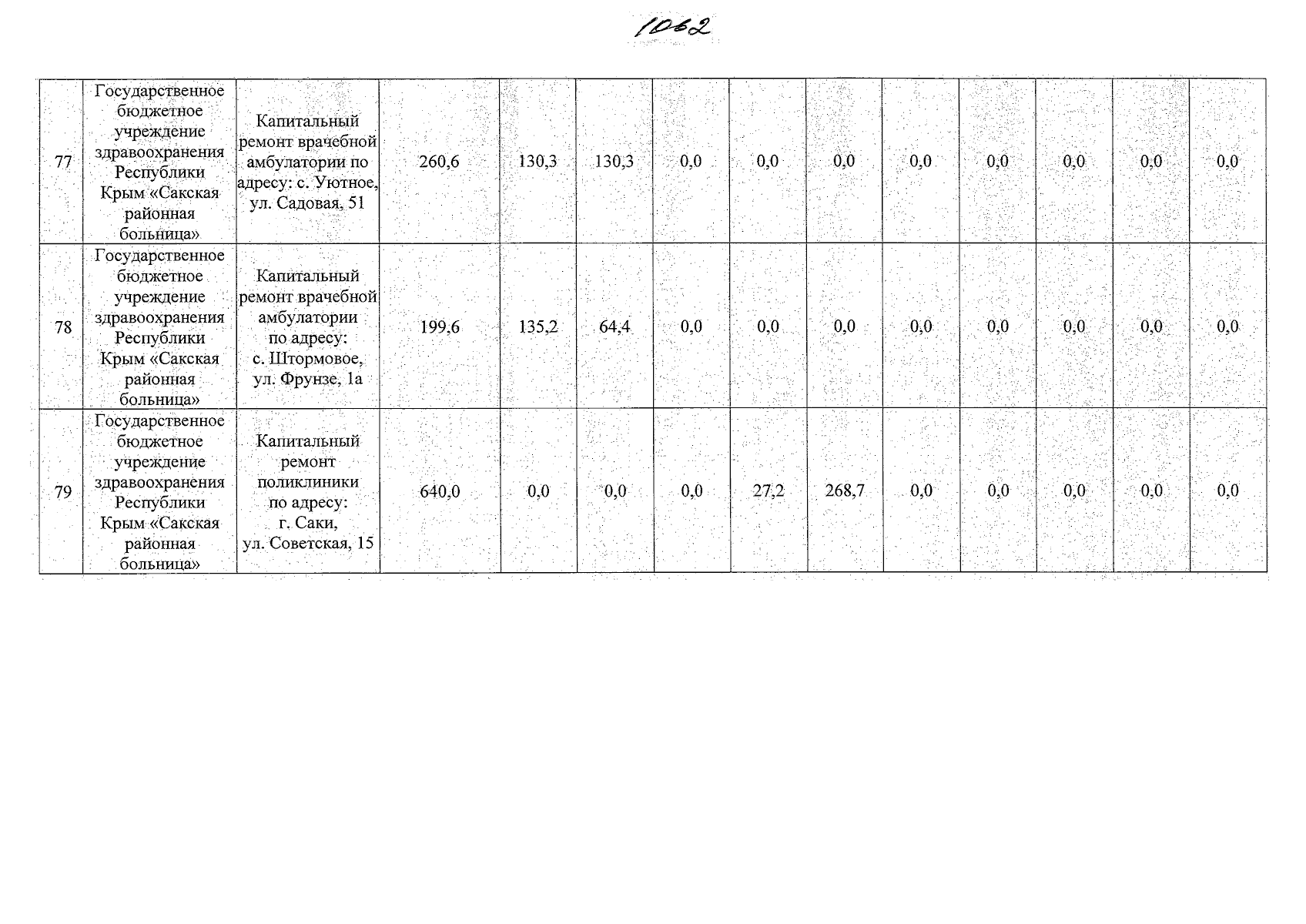 1062

| 77 | Государственное бюджетное учреждение здравоохранения Республики Крым «Сакская районная больница» | Капитальный ремонт врачебной амбулатории по адресу: с. Уютное, ул. Садовая, 51 | 260,6 | 130,3 | 130,3 | 0,0 | 0,0 | 0,0 | 0,0 | 0,0 | 0,0 | 0,0 | 0,0 |
|---|---|---|---|---|---|---|---|---|---|---|---|---|---|
| 78 | Государственное бюджетное учреждение здравоохранения Республики Крым «Сакская районная больница» | Капитальный ремонт врачебной амбулатории по адресу: с. Штормовое, ул. Фрунзе, 1а | 199,6 | 135,2 | 64,4 | 0,0 | 0,0 | 0,0 | 0,0 | 0,0 | 0,0 | 0,0 | 0,0 |
| 79 | Государственное бюджетное учреждение здравоохранения Республики Крым «Сакская районная больница» | Капитальный ремонт поликлиники по адресу: г. Саки, ул. Советская, 15 | 640,0 | 0,0 | 0,0 | 0,0 | 27,2 | 268,7 | 0,0 | 0,0 | 0,0 | 0,0 | 0,0 |